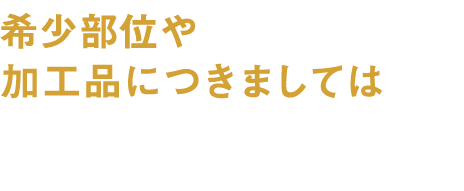 希少部位や
加工品につきましては